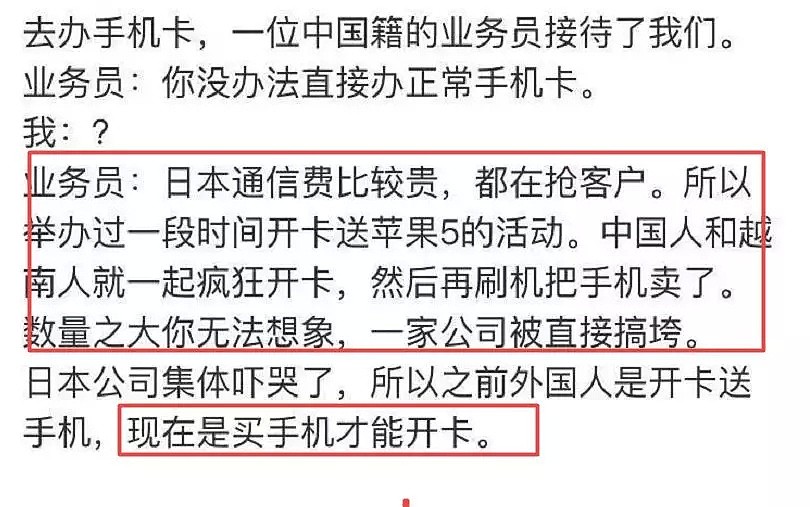 去办手机卡，一位中国籍的业务员接待了我们。
业务员：你没办法直接办正常手机卡。
我：？
业务员：日本通信费比较贵，都在抢客户。所以举办过一段时间开卡送苹果5的活动。中国人和越南人就一起疯狂开卡，然后再刷机把手机卖了。数量之大你无法想象，一家公司被直接搞垮。
日本公司集体吓哭了，所以之前外国人是开卡送手机，现在是买手机才能开卡。